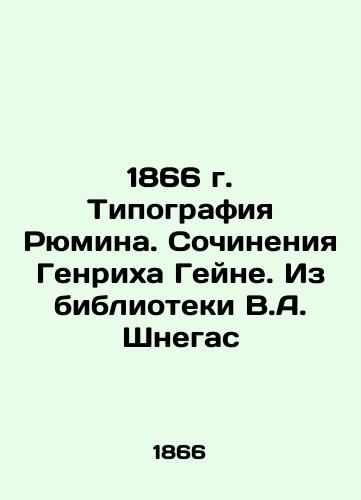 1866 г. Типография Рюмина. Сочинения Генриха Гейне. Из библиотеки В.А. Шнегас

1866